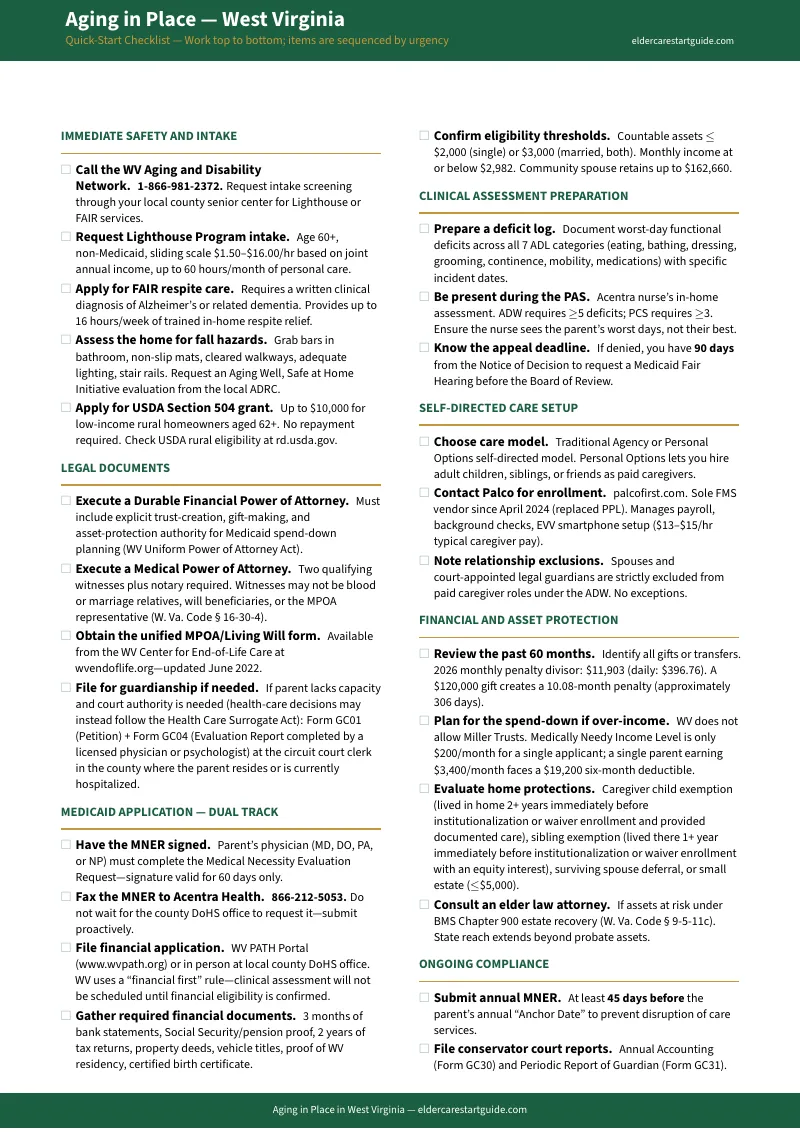 Aging in Place — West Virginia
Quick-Start Checklist — Work top to bottom; items are sequenced by urgency
eldercarestartguide.com

IMMEDIATE SAFETY AND INTAKE

☐ Call the WV Aging and Disability Network. 1-866-981-2372. Request intake screening through your local county senior center for Lighthouse or FAIR services.
☐ Request Lighthouse Program intake. Age 60+, non-Medicaid, sliding scale $1.50–$16.00/hr based on joint annual income, up to 60 hours/month of personal care.
☐ Apply for FAIR respite care. Requires a written clinical diagnosis of Alzheimer's or related dementia. Provides up to 16 hours/week of trained in-home respite relief.
☐ Assess the home for fall hazards. Grab bars in bathroom, non-slip mats, cleared walkways, adequate lighting, stair rails. Request an Aging Well, Safe at Home Initiative evaluation from the local ADRC.
☐ Apply for USDA Section 504 grant. Up to $10,000 for low-income rural homeowners aged 62+. No repayment required. Check USDA rural eligibility at rd.usda.gov.

LEGAL DOCUMENTS

☐ Execute a Durable Financial Power of Attorney. Must include explicit trust-creation, gift-making, and asset-protection authority for Medicaid spend-down planning (WV Uniform Power of Attorney Act).
☐ Execute a Medical Power of Attorney. Two qualifying witnesses plus notary required. Witnesses may not be blood or marriage relatives, will beneficiaries, or the MPOA representative (W. Va. Code § 16-30-4).
☐ Obtain the unified MPOA/Living Will form. Available from the WV Center for End-of-Life Care at wvendoflife.org—updated June 2022.
☐ File for guardianship if needed. If parent lacks capacity and court authority is needed (health-care decisions may instead follow the Health Care Surrogate Act): Form GC01 (Petition) + Form GC04 (Evaluation Report completed by a licensed physician or psychologist) at the circuit court clerk in the county where the parent resides or is currently hospitalized.

MEDICAID APPLICATION — DUAL TRACK

☐ Have the MNER signed. Parent's physician (MD, DO, PA, or NP) must complete the Medical Necessity Evaluation Request—signature valid for 60 days only.
☐ Fax the MNER to Acentra Health. 866-212-5053. Do not wait for the county DoHS office to request it—submit proactively.
☐ File financial application. WV PATH Portal (www.wvpath.org) or in person at local county DoHS office. WV uses a "financial first" rule—clinical assessment will not be scheduled until financial eligibility is confirmed.
☐ Gather required financial documents. 3 months of bank statements, Social Security/pension proof, 2 years of tax returns, property deeds, vehicle titles, proof of WV residency, certified birth certificate.

☐ Confirm eligibility thresholds. Countable assets $\leq$ $2,000 (single) or $3,000 (married, both). Monthly income at or below $2,982. Community spouse retains up to $162,660.

CLINICAL ASSESSMENT PREPARATION

☐ Prepare a deficit log. Document worst-day functional deficits across all 7 ADL categories (eating, bathing, dressing, grooming, continence, mobility, medications) with specific incident dates.
☐ Be present during the PAS. Acentra nurse's in-home assessment. ADW requires $\geq$5 deficits; PCS requires $\geq$3. Ensure the nurse sees the parent's worst days, not their best.
☐ Know the appeal deadline. If denied, you have 90 days from the Notice of Decision to request a Medicaid Fair Hearing before the Board of Review.

SELF-DIRECTED CARE SETUP

☐ Choose care model. Traditional Agency or Personal Options self-directed model. Personal Options lets you hire adult children, siblings, or friends as paid caregivers.
☐ Contact Palco for enrollment. palcofirst.com. Sole FMS vendor since April 2024 (replaced PPL). Manages payroll, background checks, EVV smartphone setup ($13–$15/hr typical caregiver pay).
☐ Note relationship exclusions. Spouses and court-appointed legal guardians are strictly excluded from paid caregiver roles under the ADW. No exceptions.

FINANCIAL AND ASSET PROTECTION

☐ Review the past 60 months. Identify all gifts or transfers. 2026 monthly penalty divisor: $11,903 (daily: $396.76). A $120,000 gift creates a 10.08-month penalty (approximately 306 days).
☐ Plan for the spend-down if over-income. WV does not allow Miller Trusts. Medically Needy Income Level is only $200/month for a single applicant; a single parent earning $3,400/month faces a $19,200 six-month deductible.
☐ Evaluate home protections. Caregiver child exemption (lived in home 2+ years immediately before institutionalization or waiver enrollment and provided documented care), sibling exemption (lived there 1+ year immediately before institutionalization or waiver enrollment with an equity interest), surviving spouse deferral, or small estate ($\leq$$5,000).
☐ Consult an elder law attorney. If assets at risk under BMS Chapter 900 estate recovery (W. Va. Code § 9-5-11c). State reach extends beyond probate assets.

ONGOING COMPLIANCE

☐ Submit annual MNER. At least 45 days before the parent's annual "Anchor Date" to prevent disruption of care services.
☐ File conservator court reports. Annual Accounting (Form GC30) and Periodic Report of Guardian (Form GC31).

Aging in Place in West Virginia — eldercarestartguide.com